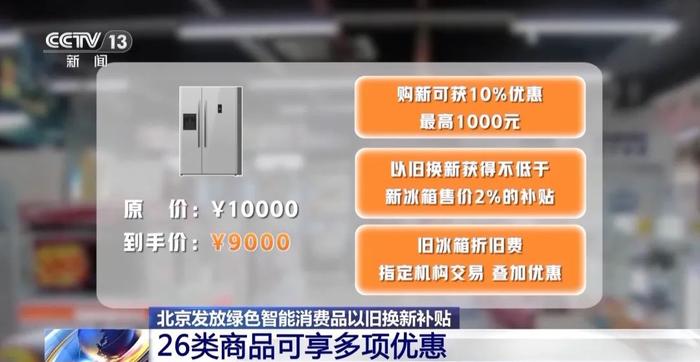 CCTV 13
新闻

原　价：¥10000
到手价：¥9000

购新可获10%优惠
最高1000元

以旧换新获得不低于
新冰箱售价2%的补贴

旧冰箱折旧费
指定机构交易 叠加优惠

北京发放绿色智能消费品以旧换新补贴
26类商品可享多项优惠